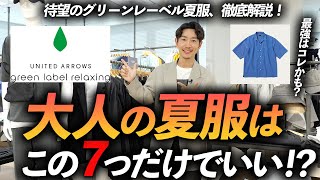 待望のグリーンレーベル夏服、徹底解説！

UNITED ARROWS
green label relaxing

最強はコレかも？

大人の夏服は
この7つだけでいい!?